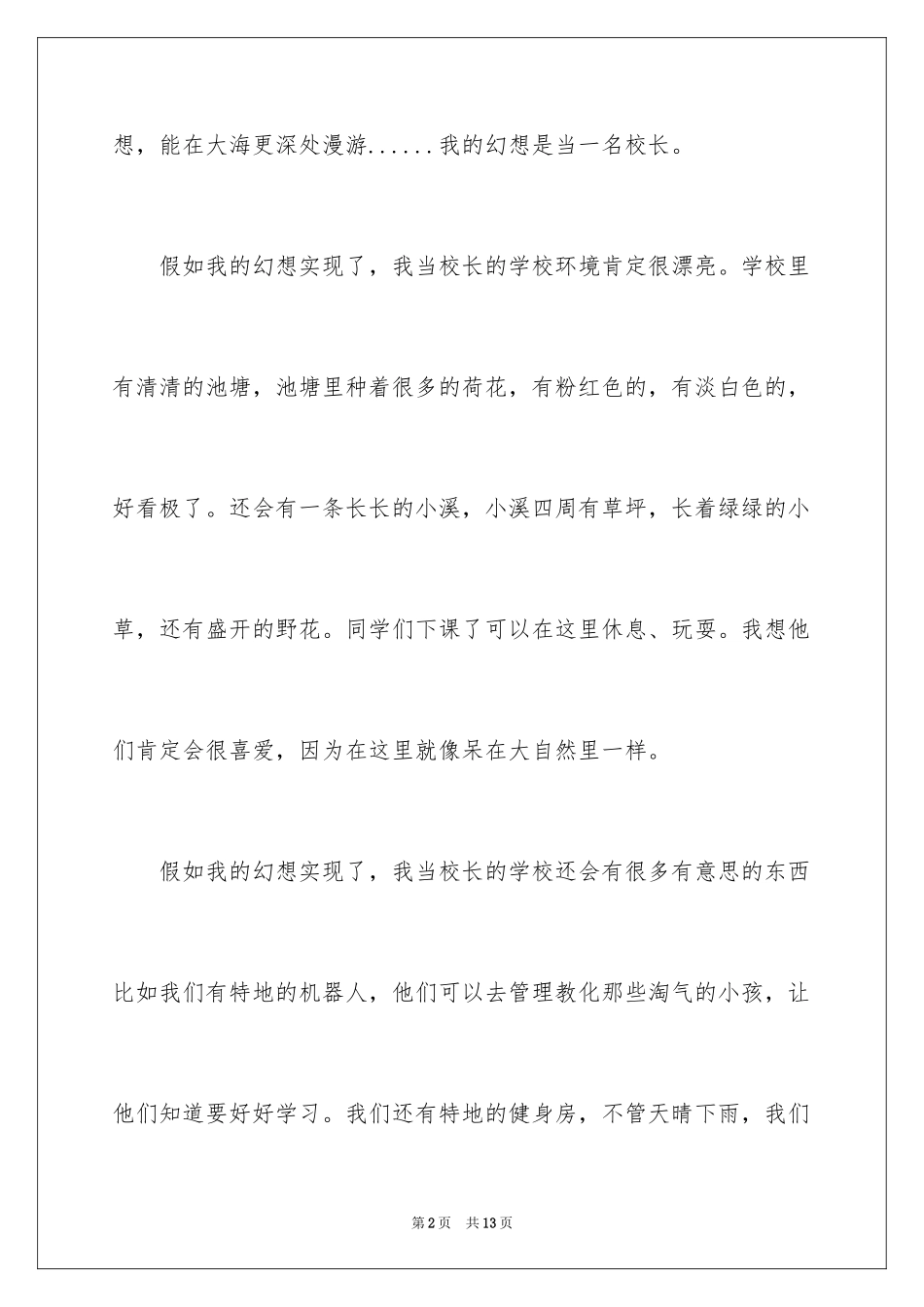 想，能在大海更深处漫游......我的幻想是当一名校长。

假如我的幻想实现了，我当校长的学校环境肯定很漂亮。学校里有清清的池塘，池塘里种着很多的荷花，有粉红色的，有淡白色的，好看极了。还会有一条长长的小溪，小溪四周有草坪，长着绿绿的小草，还有盛开的野花。同学们下课了可以在这里休息、玩耍。我想他们肯定会很喜爱，因为在这里就像呆在大自然里一样。

假如我的幻想实现了，我当校长的学校还会有很多有意思的东西比如我们有特地的机器人，他们可以去管理教化那些淘气的小孩，让他们知道要好好学习。我们还有特地的健身房，不管天晴下雨，我们

第2页 共13页